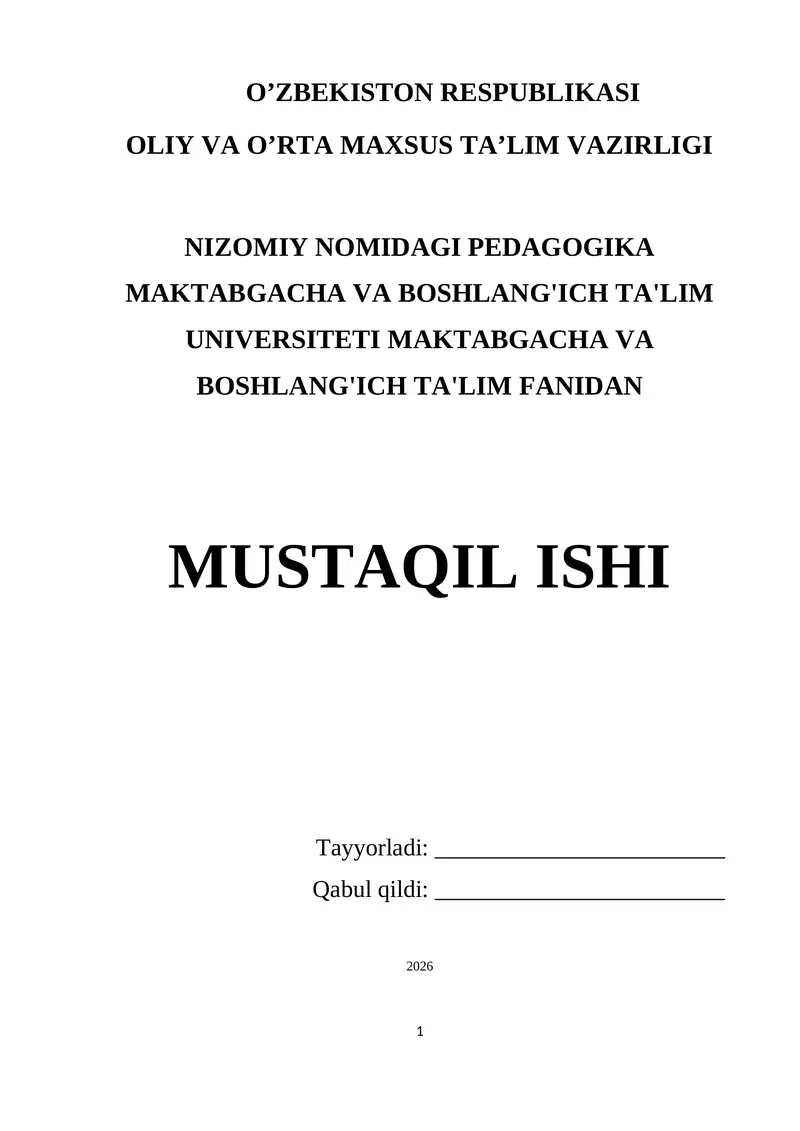 O’ZBEKISTON RESPUBLIKASI
OLIY VA O’RTA MAXSUS TA’LIM VAZIRLIGI

NIZOMIY NOMIDAGI PEDAGOGIKA MAKTABGACHA VA BOSHLANG'ICH TA'LIM UNIVERSITETI MAKTABGACHA VA BOSHLANG'ICH TA'LIM FANIDAN

MUSTAQIL ISHI

Tayyorladi: ________________________
Qabul qildi: ________________________

2026

1